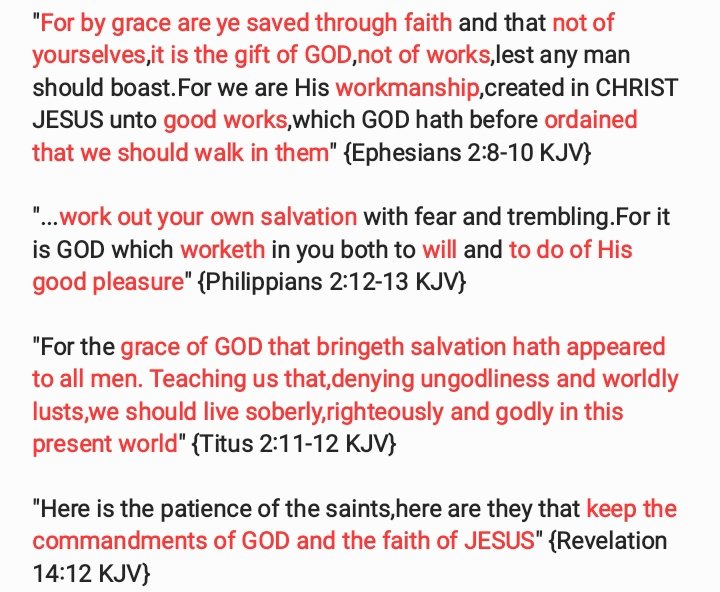 "For by grace are ye saved through faith and that not of yourselves,it is the gift of GOD,not of works,lest any man should boast.For we are His workmanship,created in CHRIST JESUS unto good works,which GOD hath before ordained that we should walk in them" {Ephesians 2:8-10 KJV}

"...work out your own salvation with fear and trembling.For it is GOD which worketh in you both to will and to do of His good pleasure" {Philippians 2:12-13 KJV}

"For the grace of GOD that bringeth salvation hath appeared to all men. Teaching us that,denying ungodliness and worldly lusts,we should live soberly,righteously and godly in this present world" {Titus 2:11-12 KJV}

"Here is the patience of the saints,here are they that keep the commandments of GOD and the faith of JESUS" {Revelation 14:12 KJV}